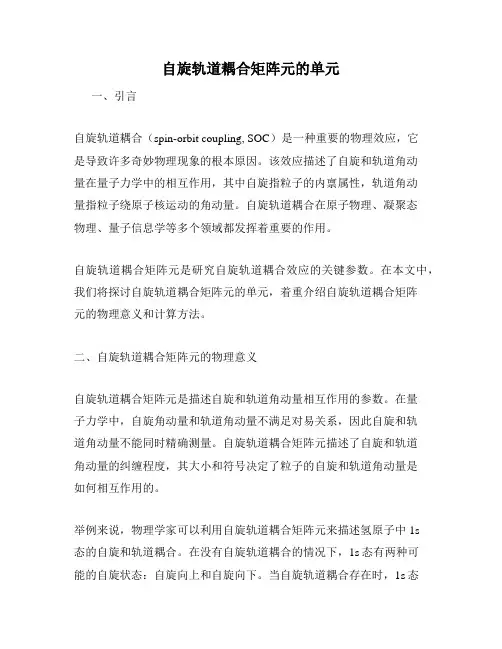 自旋轨道耦合矩阵元的单元

一、引言

自旋轨道耦合（spin-orbit coupling, SOC）是一种重要的物理效应，它是导致许多奇妙物理现象的根本原因。该效应描述了自旋和轨道角动量在量子力学中的相互作用，其中自旋指粒子的内禀属性，轨道角动量指粒子绕原子核运动的角动量。自旋轨道耦合在原子物理、凝聚态物理、量子信息学等多个领域都发挥着重要的作用。

自旋轨道耦合矩阵元是研究自旋轨道耦合效应的关键参数。在本文中，我们将探讨自旋轨道耦合矩阵元的单元，着重介绍自旋轨道耦合矩阵元的物理意义和计算方法。

二、自旋轨道耦合矩阵元的物理意义

自旋轨道耦合矩阵元是描述自旋和轨道角动量相互作用的参数。在量子力学中，自旋角动量和轨道角动量不满足对易关系，因此自旋和轨道角动量不能同时精确测量。自旋轨道耦合矩阵元描述了自旋和轨道角动量的纠缠程度，其大小和符号决定了粒子的自旋和轨道角动量是如何相互作用的。

举例来说，物理学家可以利用自旋轨道耦合矩阵元来描述氢原子中 1s 态的自旋和轨道耦合。在没有自旋轨道耦合的情况下，1s 态有两种可能的自旋状态：自旋向上和自旋向下。当自旋轨道耦合存在时，1s 态